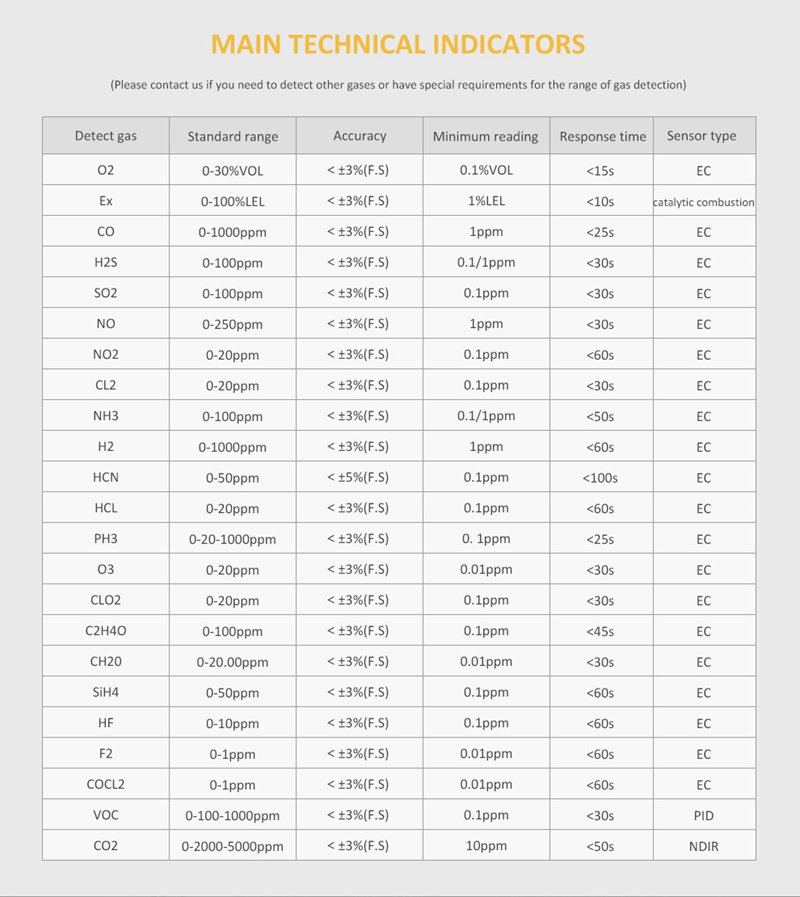 MAIN TECHNICAL INDICATORS

(Please contact us if you need to detect other gases or have special requirements for the range of gas detection)

| Detect gas | Standard range | Accuracy | Minimum reading | Response time | Sensor type |
|---|---|---|---|---|---|
| O2 | 0-30%VOL | < ±3%(F.S) | 0.1%VOL | <15s | EC |
| Ex | 0-100%LEL | < ±3%(F.S) | 1%LEL | <10s | catalytic combustion |
| CO | 0-1000ppm | < ±3%(F.S) | 1ppm | <25s | EC |
| H2S | 0-100ppm | < ±3%(F.S) | 0.1/1ppm | <30s | EC |
| SO2 | 0-100ppm | < ±3%(F.S) | 0.1ppm | <30s | EC |
| NO | 0-250ppm | < ±3%(F.S) | 1ppm | <30s | EC |
| NO2 | 0-20ppm | < ±3%(F.S) | 0.1ppm | <60s | EC |
| CL2 | 0-20ppm | < ±3%(F.S) | 0.1ppm | <30s | EC |
| NH3 | 0-100ppm | < ±3%(F.S) | 0.1/1ppm | <50s | EC |
| H2 | 0-1000ppm | < ±3%(F.S) | 1ppm | <60s | EC |
| HCN | 0-50ppm | < ±5%(F.S) | 0.1ppm | <100s | EC |
| HCL | 0-20ppm | < ±3%(F.S) | 0.1ppm | <60s | EC |
| PH3 | 0-20-1000ppm | < ±3%(F.S) | 0. 1ppm | <25s | EC |
| O3 | 0-20ppm | < ±3%(F.S) | 0.01ppm | <30s | EC |
| CLO2 | 0-20ppm | < ±3%(F.S) | 0.1ppm | <30s | EC |
| C2H4O | 0-100ppm | < ±3%(F.S) | 0.1ppm | <45s | EC |
| CH20 | 0-20.00ppm | < ±3%(F.S) | 0.01ppm | <30s | EC |
| SiH4 | 0-50ppm | < ±3%(F.S) | 0.1ppm | <60s | EC |
| HF | 0-10ppm | < ±3%(F.S) | 0.1ppm | <60s | EC |
| F2 | 0-1ppm | < ±3%(F.S) | 0.01ppm | <60s | EC |
| COCL2 | 0-1ppm | < ±3%(F.S) | 0.01ppm | <60s | EC |
| VOC | 0-100-1000ppm | < ±3%(F.S) | 0.1ppm | <30s | PID |
| CO2 | 0-2000-5000ppm | < ±3%(F.S) | 10ppm | <50s | NDIR |